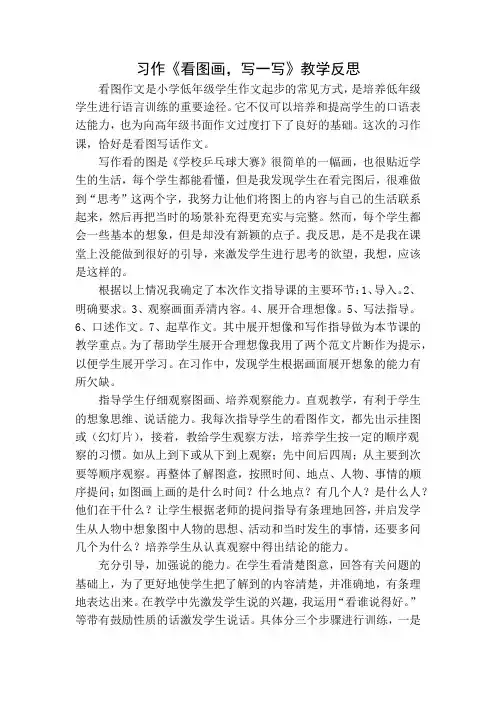 习作《看图画，写一写》教学反思

看图作文是小学低年级学生作文起步的常见方式，是培养低年级学生进行语言训练的重要途径。它不仅可以培养和提高学生的口语表达能力，也为向高年级书面作文过度打下了良好的基础。这次的习作课，恰好是看图写话作文。

写作看的图是《学校乒乓球大赛》很简单的一幅画，也很贴近学生的生活，每个学生都能看懂，但是我发现学生在看完图后，很难做到“思考”这两个字，我努力让他们将图上的内容与自己的生活联系起来，然后再把当时的场景补充得更充实与完整。然而，每个学生都会一些基本的想象，但是却没有新颖的点子。我反思，是不是我在课堂上没能做到很好的引导，来激发学生进行思考的欲望，我想，应该是这样的。

根据以上情况我确定了本次作文指导课的主要环节：1、导入。2、明确要求。3、观察画面弄清内容。4、展开合理想像。5、写法指导。6、口述作文。7、起草作文。其中展开想像和写作指导做为本节课的教学重点。为了帮助学生展开合理想像我用了两个范文片断作为提示，以便学生展开学习。在习作中，发现学生根据画面展开想象的能力有所欠缺。

指导学生仔细观察图画、培养观察能力。直观教学，有利于学生的想象思维、说话能力。我每次指导学生的看图作文，都先出示挂图或（幻灯片），接着，教给学生观察方法，培养学生按一定的顺序观察的习惯。如从上到下或从下到上观察；先中间后四周；从主要到次要等顺序观察。再整体了解图意，按照时间、地点、人物、事情的顺序提问；如图画上画的是什么时间？什么地点？有几个人？是什么人？他们在干什么？让学生根据老师的提问指导有条理地回答，并启发学生从人物中想象图中人物的思想、活动和当时发生的事情，还要多问几个为什么？培养学生从认真观察中得出结论的能力。

充分引导，加强说的能力。在学生看清楚图意，回答有关问题的基础上，为了更好地使学生把了解到的内容清楚，并准确地，有条理地表达出来。在教学中先激发学生说的兴趣，我运用“看谁说得好。”等带有鼓励性质的话激发学生说话。具体分三个步骤进行训练，一是